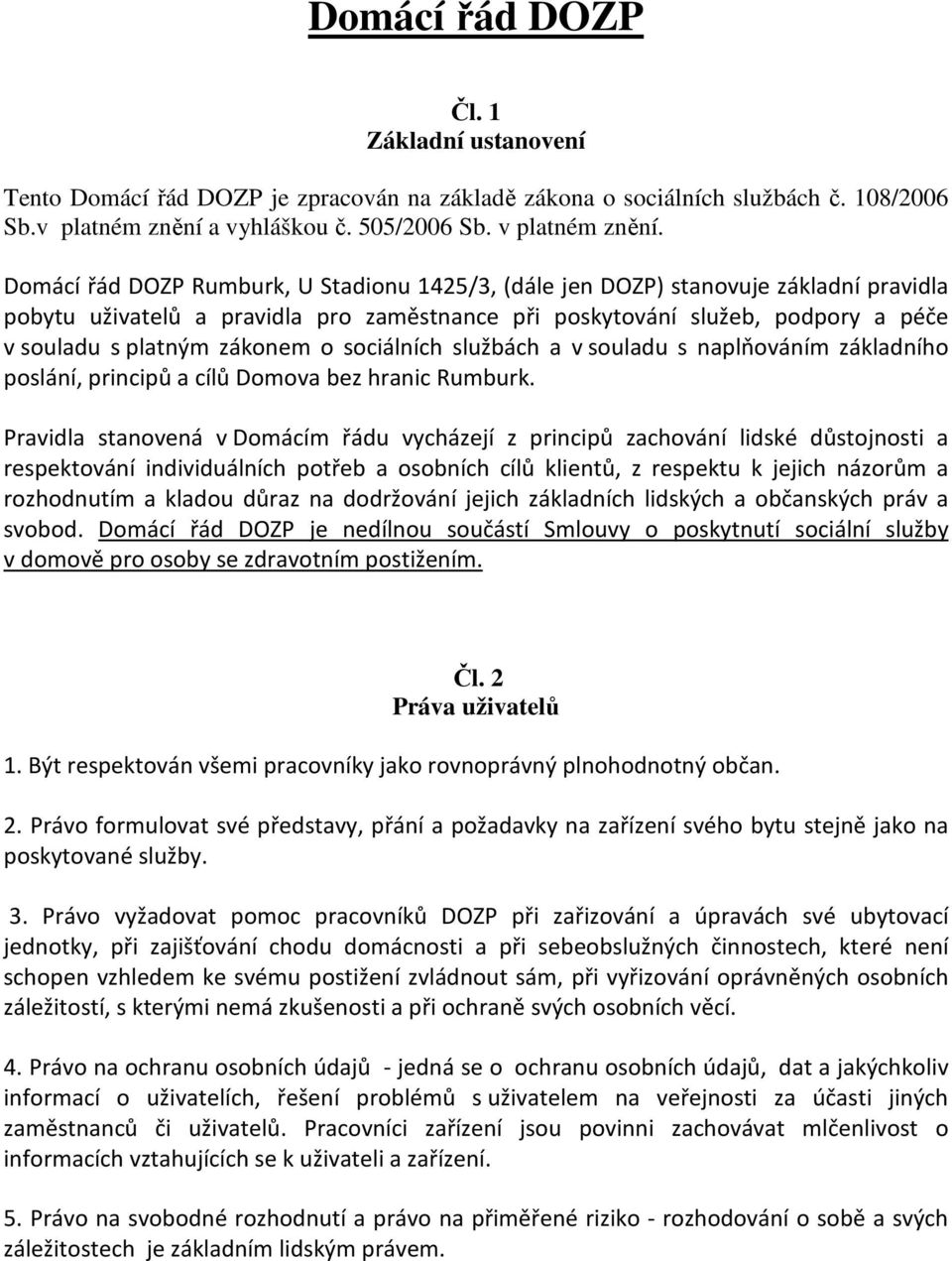 Domácí řád DOZP

Čl. 1
Základní ustanovení

Tento Domácí řád DOZP je zpracován na základě zákona o sociálních službách č. 108/2006 Sb.v platném znění a vyhláškou č. 505/2006 Sb. v platném znění.

Domácí řád DOZP Rumburk, U Stadionu 1425/3, (dále jen DOZP) stanovuje základní pravidla pobytu uživatelů a pravidla pro zaměstnance při poskytování služeb, podpory a péče v souladu s platným zákonem o sociálních službách a v souladu s naplňováním základního poslání, principů a cílů Domova bez hranic Rumburk.

Pravidla stanovená v Domácím řádu vycházejí z principů zachování lidské důstojnosti a respektování individuálních potřeb a osobních cílů klientů, z respektu k jejich názorům a rozhodnutím a kladou důraz na dodržování jejich základních lidských a občanských práv a svobod. Domácí řád DOZP je nedílnou součástí Smlouvy o poskytnutí sociální služby v domově pro osoby se zdravotním postižením.

Čl. 2
Práva uživatelů

1. Být respektován všemi pracovníky jako rovnoprávný plnohodnotný občan.

2. Právo formulovat své představy, přání a požadavky na zařízení svého bytu stejně jako na poskytované služby.

3. Právo vyžadovat pomoc pracovníků DOZP při zařizování a úpravách své ubytovací jednotky, při zajišťování chodu domácnosti a při sebeobslužných činnostech, které není schopen vzhledem ke svému postižení zvládnout sám, při vyřizování oprávněných osobních záležitostí, s kterými nemá zkušenosti a při ochraně svých osobních věcí.

4. Právo na ochranu osobních údajů - jedná se o ochranu osobních údajů, dat a jakýchkoliv informací o uživatelích, řešení problémů s uživatelem na veřejnosti za účasti jiných zaměstnanců či uživatelů. Pracovníci zařízení jsou povinni zachovávat mlčenlivost o informacích vztahujících se k uživateli a zařízení.

5. Právo na svobodné rozhodnutí a právo na přiměřené riziko - rozhodování o sobě a svých záležitostech je základním lidským právem.